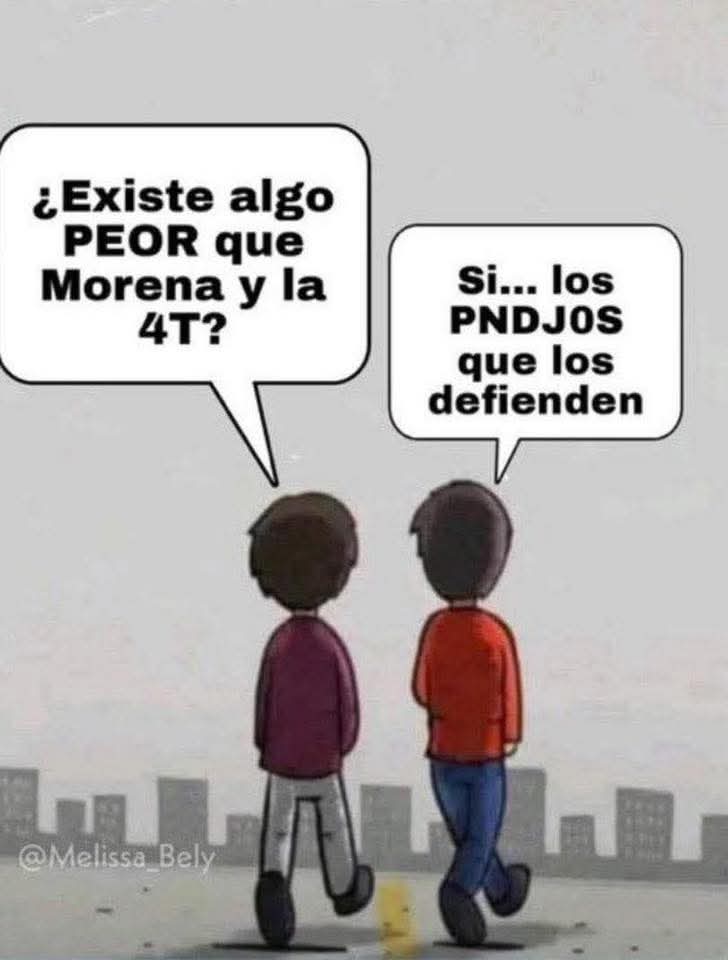 ¿Existe algo PEOR que Morena y la 4T?

Si... los PNDJOS que los defienden

@Melissa_Bely